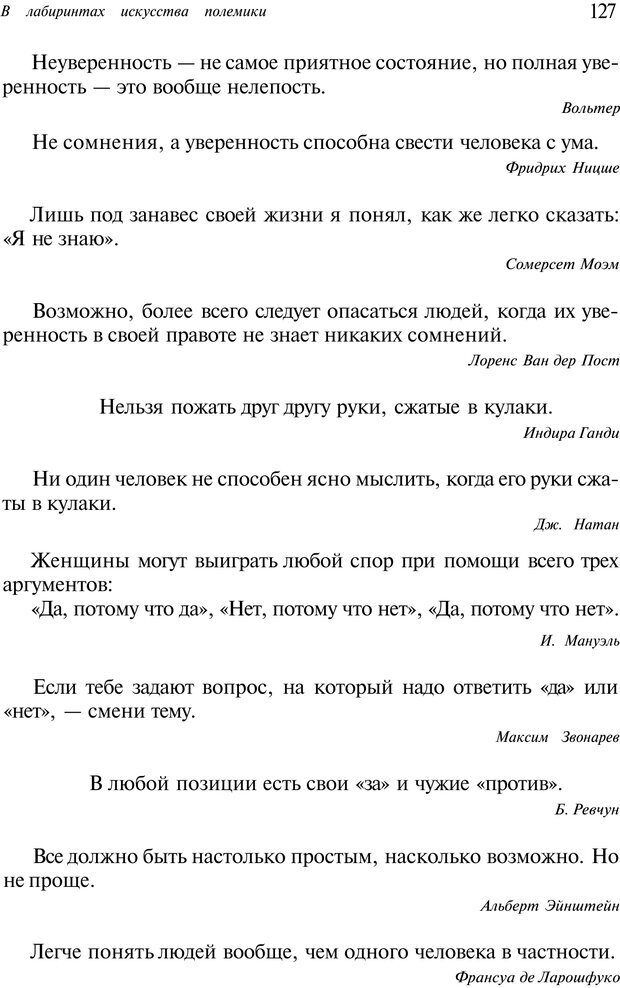 В лабиринтах искусства полемики 127

Неуверенность — не самое приятное состояние, но полная уверенность — это вообще нелепость.

Вольтер

Не сомнения, а уверенность способна свести человека с ума.

Фридрих Ницше

Лишь под занавес своей жизни я понял, как же легко сказать: «Я не знаю».

Сомерсет Моэм

Возможно, более всего следует опасаться людей, когда их уверенность в своей правоте не знает никаких сомнений.

Лоренс Ван дер Пост

Нельзя пожать друг другу руки, сжатые в кулаки.

Индира Ганди

Ни один человек не способен ясно мыслить, когда его руки сжаты в кулаки.

Дж. Натан

Женщины могут выиграть любой спор при помощи всего трех аргументов:
«Да, потому что да», «Нет, потому что нет», «Да, потому что нет».

И. Мануэль

Если тебе задают вопрос, на который надо ответить «да» или «нет», — смени тему.

Максим Звонарев

В любой позиции есть свои «за» и чужие «против».

Б. Ревчун

Все должно быть настолько простым, насколько возможно. Но не проще.

Альберт Эйнштейн

Легче понять людей вообще, чем одного человека в частности.

Франсуа де Ларошфуко